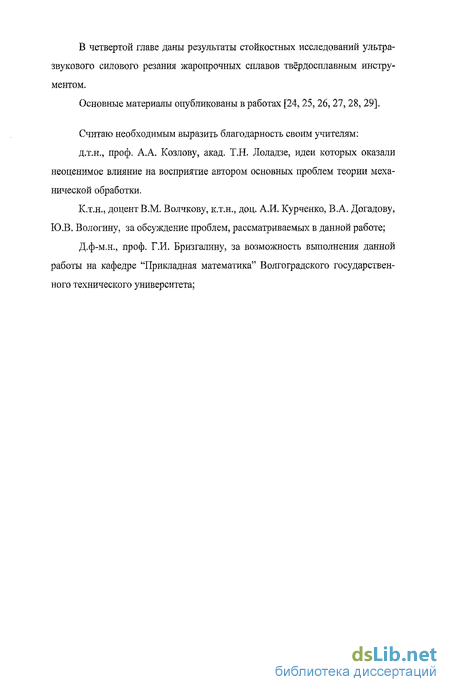 В четвертой главе даны результаты стойкостных исследований ультразвукового силового резания жаропрочных сплавов твёрдосплавным инструментом.

Основные материалы опубликованы в работах [24, 25, 26, 27, 28, 29].

Считаю необходимым выразить благодарность своим учителям:

д.т.н., проф. А.А. Козлову, акад. Т.Н. Лоладзе, идеи которых оказали неоценимое влияние на восприятие автором основных проблем теории механической обработки.

К.т.н., доцент В.М. Волчкову, к.т.н., доц. А.И. Курченко, В.А. Догадову, Ю.В. Вологину, за обсуждение проблем, рассматриваемых в данной работе;

Д.ф-м.н., проф. Г.И. Бризгалину, за возможность выполнения данной работы на кафедре "Прикладная математика" Волгоградского государственного технического университета;

dsLib.net
библиотека диссертаций